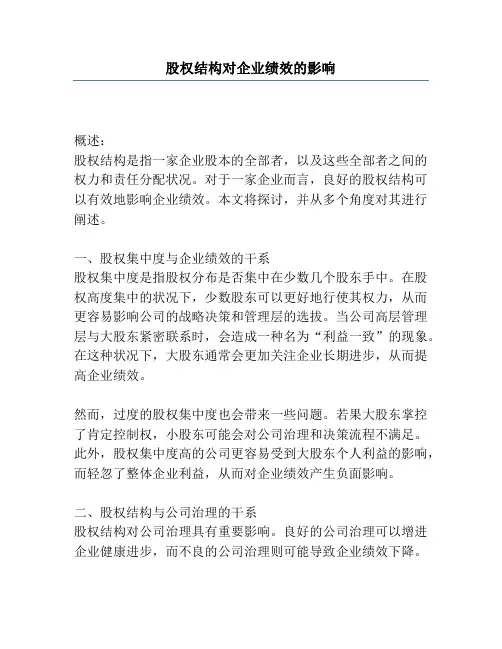 股权结构对企业绩效的影响

概述：
股权结构是指一家企业股本的全部者，以及这些全部者之间的权力和责任分配状况。对于一家企业而言，良好的股权结构可以有效地影响企业绩效。本文将探讨，并从多个角度对其进行阐述。

一、股权集中度与企业绩效的干系
股权集中度是指股权分布是否集中在少数几个股东手中。在股权高度集中的状况下，少数股东可以更好地行使其权力，从而更容易影响公司的战略决策和管理层的选拔。当公司高层管理层与大股东紧密联系时，会造成一种名为“利益一致”的现象。在这种状况下，大股东通常会更加关注企业长期进步，从而提高企业绩效。

然而，过度的股权集中度也会带来一些问题。若果大股东掌控了肯定控制权，小股东可能会对公司治理和决策流程不满足。此外，股权集中度高的公司更容易受到大股东个人利益的影响，而轻忽了整体企业利益，从而对企业绩效产生负面影响。

二、股权结构与公司治理的干系
股权结构对公司治理具有重要影响。良好的公司治理可以增进企业健康进步，而不良的公司治理则可能导致企业绩效下降。